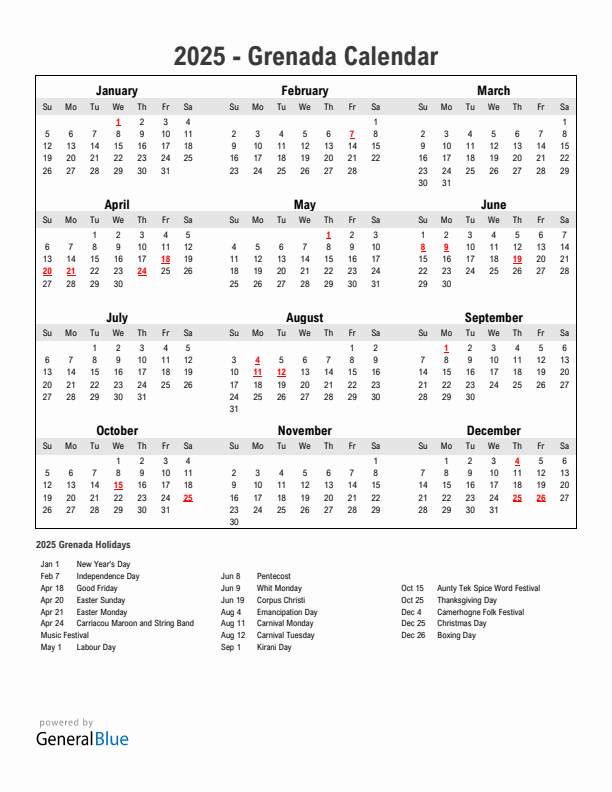 2025 - Grenada Calendar

January

| Su | Mo | Tu | We | Th | Fr | Sa |
|---|---|---|---|---|---|---|
| | | | 1 | 2 | 3 | 4 |
| 5 | 6 | 7 | 8 | 9 | 10 | 11 |
| 12 | 13 | 14 | 15 | 16 | 17 | 18 |
| 19 | 20 | 21 | 22 | 23 | 24 | 25 |
| 26 | 27 | 28 | 29 | 30 | 31 | |

February

| Su | Mo | Tu | We | Th | Fr | Sa |
|---|---|---|---|---|---|---|
| | | | | | | 1 |
| 2 | 3 | 4 | 5 | 6 | 7 | 8 |
| 9 | 10 | 11 | 12 | 13 | 14 | 15 |
| 16 | 17 | 18 | 19 | 20 | 21 | 22 |
| 23 | 24 | 25 | 26 | 27 | 28 | |

March

| Su | Mo | Tu | We | Th | Fr | Sa |
|---|---|---|---|---|---|---|
| | | | | | | 1 |
| 2 | 3 | 4 | 5 | 6 | 7 | 8 |
| 9 | 10 | 11 | 12 | 13 | 14 | 15 |
| 16 | 17 | 18 | 19 | 20 | 21 | 22 |
| 23 | 24 | 25 | 26 | 27 | 28 | 29 |
| 30 | 31 | | | | | |

April

| Su | Mo | Tu | We | Th | Fr | Sa |
|---|---|---|---|---|---|---|
| | | 1 | 2 | 3 | 4 | 5 |
| 6 | 7 | 8 | 9 | 10 | 11 | 12 |
| 13 | 14 | 15 | 16 | 17 | 18 | 19 |
| 20 | 21 | 22 | 23 | 24 | 25 | 26 |
| 27 | 28 | 29 | 30 | | | |

May

| Su | Mo | Tu | We | Th | Fr | Sa |
|---|---|---|---|---|---|---|
| | | | | 1 | 2 | 3 |
| 4 | 5 | 6 | 7 | 8 | 9 | 10 |
| 11 | 12 | 13 | 14 | 15 | 16 | 17 |
| 18 | 19 | 20 | 21 | 22 | 23 | 24 |
| 25 | 26 | 27 | 28 | 29 | 30 | 31 |

June

| Su | Mo | Tu | We | Th | Fr | Sa |
|---|---|---|---|---|---|---|
| 1 | 2 | 3 | 4 | 5 | 6 | 7 |
| 8 | 9 | 10 | 11 | 12 | 13 | 14 |
| 15 | 16 | 17 | 18 | 19 | 20 | 21 |
| 22 | 23 | 24 | 25 | 26 | 27 | 28 |
| 29 | 30 | | | | | |

July

| Su | Mo | Tu | We | Th | Fr | Sa |
|---|---|---|---|---|---|---|
| | | 1 | 2 | 3 | 4 | 5 |
| 6 | 7 | 8 | 9 | 10 | 11 | 12 |
| 13 | 14 | 15 | 16 | 17 | 18 | 19 |
| 20 | 21 | 22 | 23 | 24 | 25 | 26 |
| 27 | 28 | 29 | 30 | 31 | | |

August

| Su | Mo | Tu | We | Th | Fr | Sa |
|---|---|---|---|---|---|---|
| | | | | | 1 | 2 |
| 3 | 4 | 5 | 6 | 7 | 8 | 9 |
| 10 | 11 | 12 | 13 | 14 | 15 | 16 |
| 17 | 18 | 19 | 20 | 21 | 22 | 23 |
| 24 | 25 | 26 | 27 | 28 | 29 | 30 |
| 31 | | | | | | |

September

| Su | Mo | Tu | We | Th | Fr | Sa |
|---|---|---|---|---|---|---|
| | 1 | 2 | 3 | 4 | 5 | 6 |
| 7 | 8 | 9 | 10 | 11 | 12 | 13 |
| 14 | 15 | 16 | 17 | 18 | 19 | 20 |
| 21 | 22 | 23 | 24 | 25 | 26 | 27 |
| 28 | 29 | 30 | | | | |

October

| Su | Mo | Tu | We | Th | Fr | Sa |
|---|---|---|---|---|---|---|
| | | | 1 | 2 | 3 | 4 |
| 5 | 6 | 7 | 8 | 9 | 10 | 11 |
| 12 | 13 | 14 | 15 | 16 | 17 | 18 |
| 19 | 20 | 21 | 22 | 23 | 24 | 25 |
| 26 | 27 | 28 | 29 | 30 | 31 | |

November

| Su | Mo | Tu | We | Th | Fr | Sa |
|---|---|---|---|---|---|---|
| | | | | | | 1 |
| 2 | 3 | 4 | 5 | 6 | 7 | 8 |
| 9 | 10 | 11 | 12 | 13 | 14 | 15 |
| 16 | 17 | 18 | 19 | 20 | 21 | 22 |
| 23 | 24 | 25 | 26 | 27 | 28 | 29 |
| 30 | | | | | | |

December

| Su | Mo | Tu | We | Th | Fr | Sa |
|---|---|---|---|---|---|---|
| | 1 | 2 | 3 | 4 | 5 | 6 |
| 7 | 8 | 9 | 10 | 11 | 12 | 13 |
| 14 | 15 | 16 | 17 | 18 | 19 | 20 |
| 21 | 22 | 23 | 24 | 25 | 26 | 27 |
| 28 | 29 | 30 | 31 | | | |

2025 Grenada Holidays

Jan 1 New Year's Day
Feb 7 Independence Day
Apr 18 Good Friday
Apr 20 Easter Sunday
Apr 21 Easter Monday
Apr 24 Carriacou Maroon and String Band Music Festival
May 1 Labour Day

Jun 8 Pentecost
Jun 9 Whit Monday
Jun 19 Corpus Christi
Aug 4 Emancipation Day
Aug 11 Carnival Monday
Aug 12 Carnival Tuesday
Sep 1 Kirani Day

Oct 15 Aunty Tek Spice Word Festival
Oct 25 Thanksgiving Day
Dec 4 Camerhogne Folk Festival
Dec 25 Christmas Day
Dec 26 Boxing Day

powered by
GeneralBlue